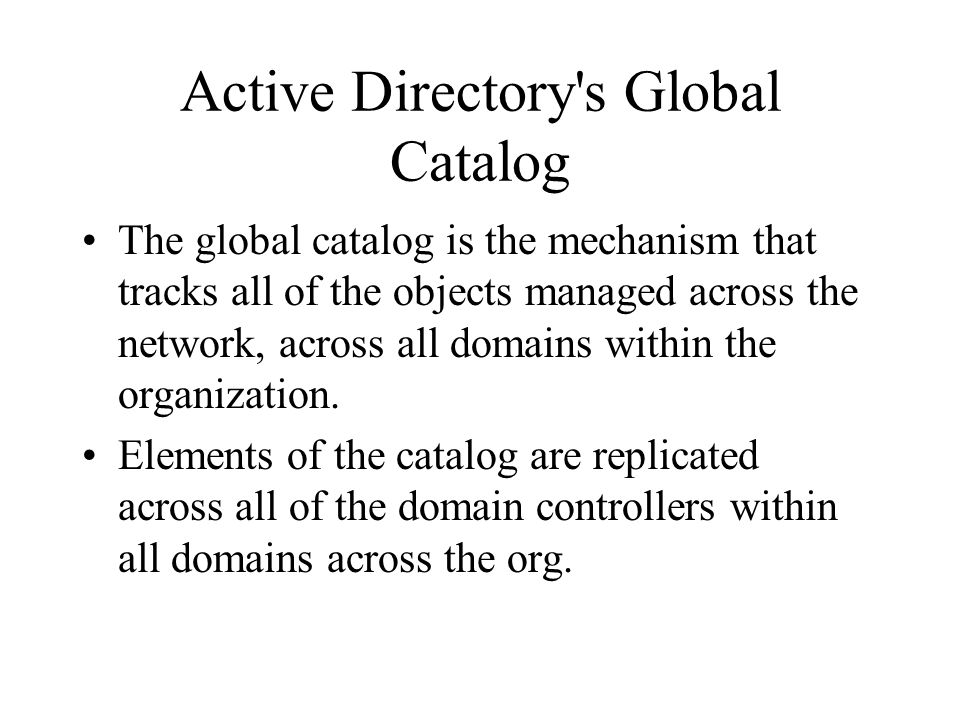 Active Directory's Global Catalog

• The global catalog is the mechanism that tracks all of the objects managed across the network, across all domains within the organization.

• Elements of the catalog are replicated across all of the domain controllers within all domains across the org.